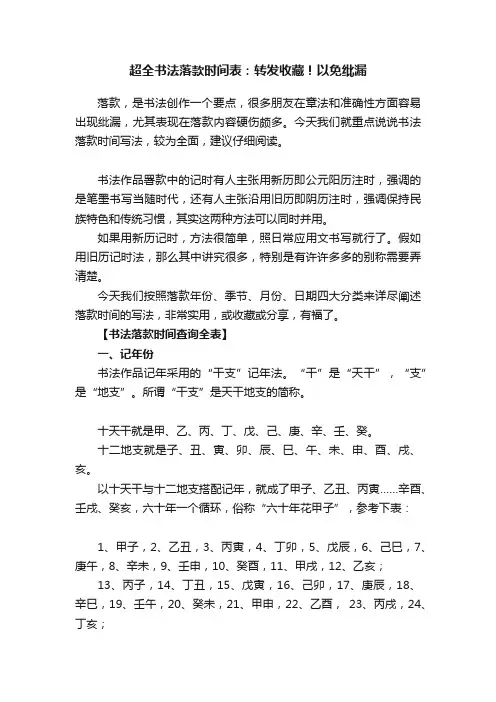 超全书法落款时间表：转发收藏！以免纰漏

落款，是书法创作一个要点，很多朋友在章法和准确性方面容易出现纰漏，尤其表现在落款内容硬伤颇多。今天我们就重点说说书法落款时间写法，较为全面，建议仔细阅读。

书法作品署款中的记时有人主张用新历即公元阳历注时，强调的是笔墨书写当随时代，还有人主张沿用旧历即阴历注时，强调保持民族特色和传统习惯，其实这两种方法可以同时并用。

如果用新历记时，方法很简单，照日常应用文书写就行了。假如用旧历记时法，那么其中讲究很多，特别是有许许多多的别称需要弄清楚。

今天我们按照落款年份、季节、月份、日期四大分类来详尽阐述落款时间的写法，非常实用，或收藏或分享，有福了。

【书法落款时间查询全表】

一、记年份

书法作品记年采用的“干支”记年法。“干”是“天干”，“支”是“地支”。所谓“干支”是天干地支的简称。

十天干就是甲、乙、丙、丁、戊、己、庚、辛、壬、癸。

十二地支就是子、丑、寅、卯、辰、巳、午、未、申、酉、戌、亥。

以十天干与十二地支搭配记年，就成了甲子、乙丑、丙寅……辛酉、壬戌、癸亥，六十年一个循环，俗称“六十年花甲子”，参考下表：

1、甲子，2、乙丑，3、丙寅，4、丁卯，5、戊辰，6、己巳，7、庚午，8、辛未，9、壬申，10、癸酉，11、甲戌，12、乙亥；

13、丙子，14、丁丑，15、戊寅，16、己卯，17、庚辰，18、辛巳，19、壬午，20、癸未，21、甲申，22、乙酉， 23、丙戌，24、丁亥；